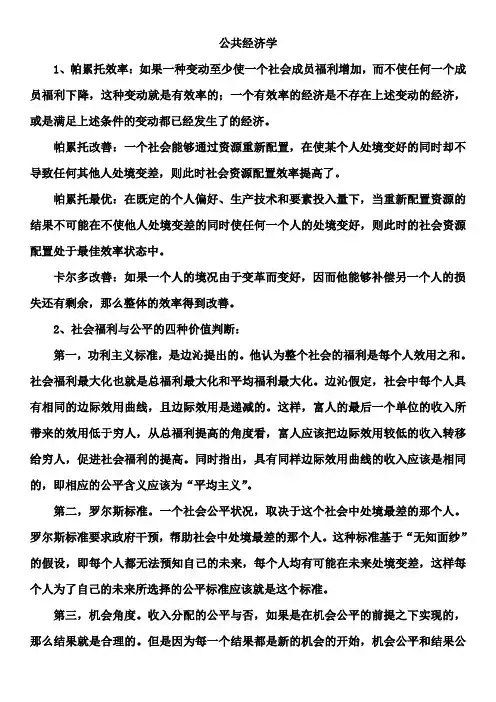 公共经济学

1、帕累托效率：如果一种变动至少使一个社会成员福利增加，而不使任何一个成员福利下降，这种变动就是有效率的；一个有效率的经济是不存在上述变动的经济，或是满足上述条件的变动都已经发生了的经济。

帕累托改善：一个社会能够通过资源重新配置，在使某个人处境变好的同时却不导致任何其他人处境变差，则此时社会资源配置效率提高了。

帕累托最优：在既定的个人偏好、生产技术和要素投入量下，当重新配置资源的结果不可能在不使他人处境变差的同时使任何一个人的处境变好，则此时的社会资源配置处于最佳效率状态中。

卡尔多改善：如果一个人的境况由于变革而变好，因而他能够补偿另一个人的损失还有剩余，那么整体的效率得到改善。

2、社会福利与公平的四种价值判断：

第一，功利主义标准，是边沁提出的。他认为整个社会的福利是每个人效用之和。社会福利最大化也就是总福利最大化和平均福利最大化。边沁假定，社会中每个人具有相同的边际效用曲线，且边际效用是递减的。这样，富人的最后一个单位的收入所带来的效用低于穷人，从总福利提高的角度看，富人应该把边际效用较低的收入转移给穷人，促进社会福利的提高。同时指出，具有同样边际效用曲线的收入应该是相同的，即相应的公平含义应该为“平均主义”。

第二，罗尔斯标准。一个社会公平状况，取决于这个社会中处境最差的那个人。罗尔斯标准要求政府干预，帮助社会中处境最差的那个人。这种标准基于“无知面纱”的假设，即每个人都无法预知自己的未来，每个人均有可能在未来处境变差，这样每个人为了自己的未来所选择的公平标准应该就是这个标准。

第三，机会角度。收入分配的公平与否，如果是在机会公平的前提之下实现的，那么结果就是合理的。但是因为每一个结果都是新的机会的开始，机会公平和结果公